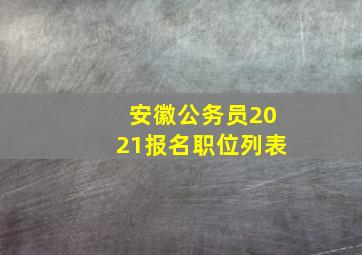 安徽公务员2021报名职位列表